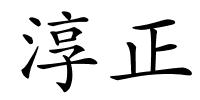 淳正